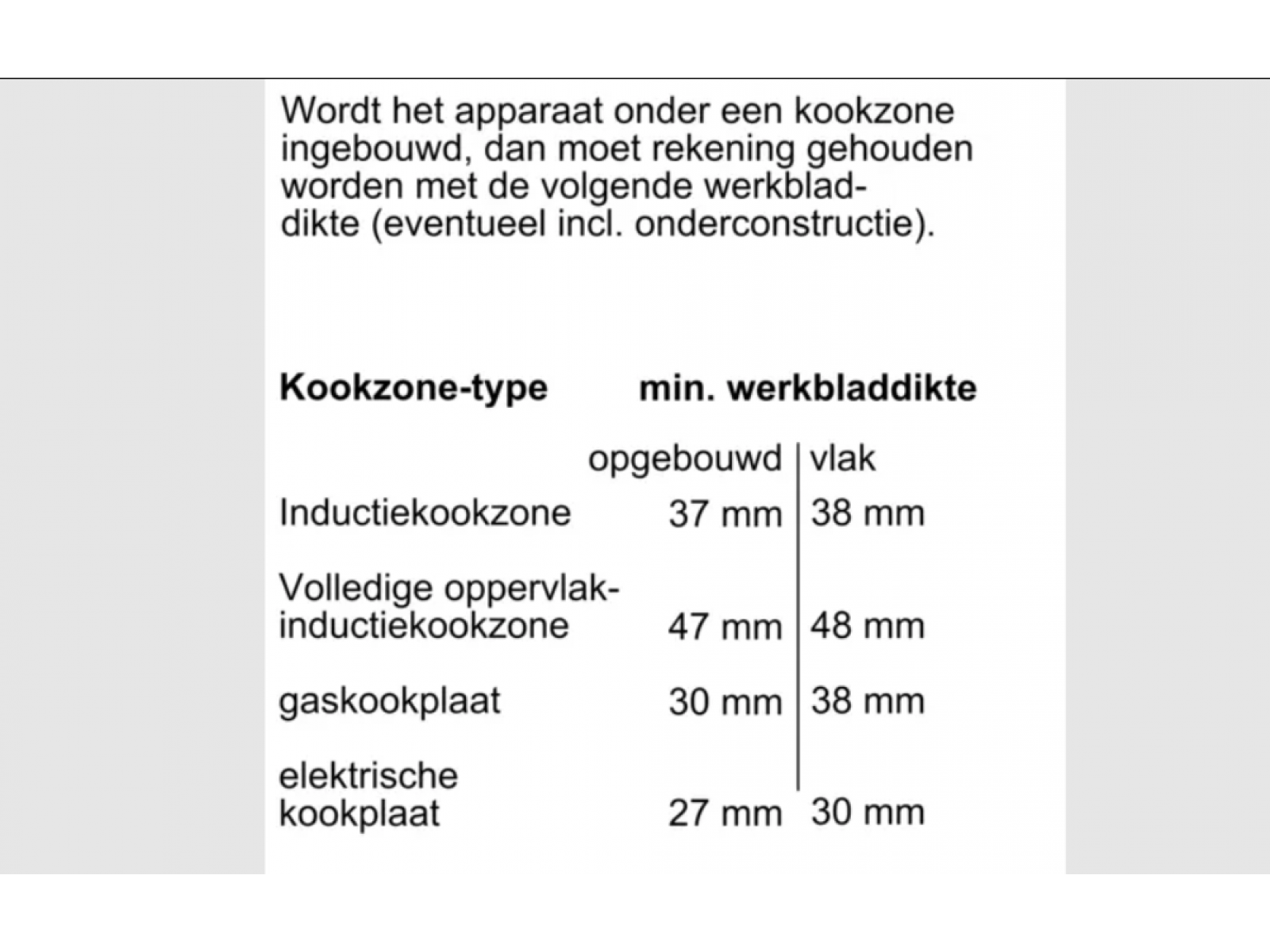 Wordt het apparaat onder een kookzone ingebouwd, dan moet rekening gehouden worden met de volgende werkbladdikte (eventueel incl. onderconstructie).

| Kookzone-type | min. werkbladdikte | |
|---|---|---|
| | opgebouwd | vlak |
| Inductiekookzone | 37 mm | 38 mm |
| Volledige oppervlak-inductiekookzone | 47 mm | 48 mm |
| gaskookplaat | 30 mm | 38 mm |
| elektrische kookplaat | 27 mm | 30 mm |